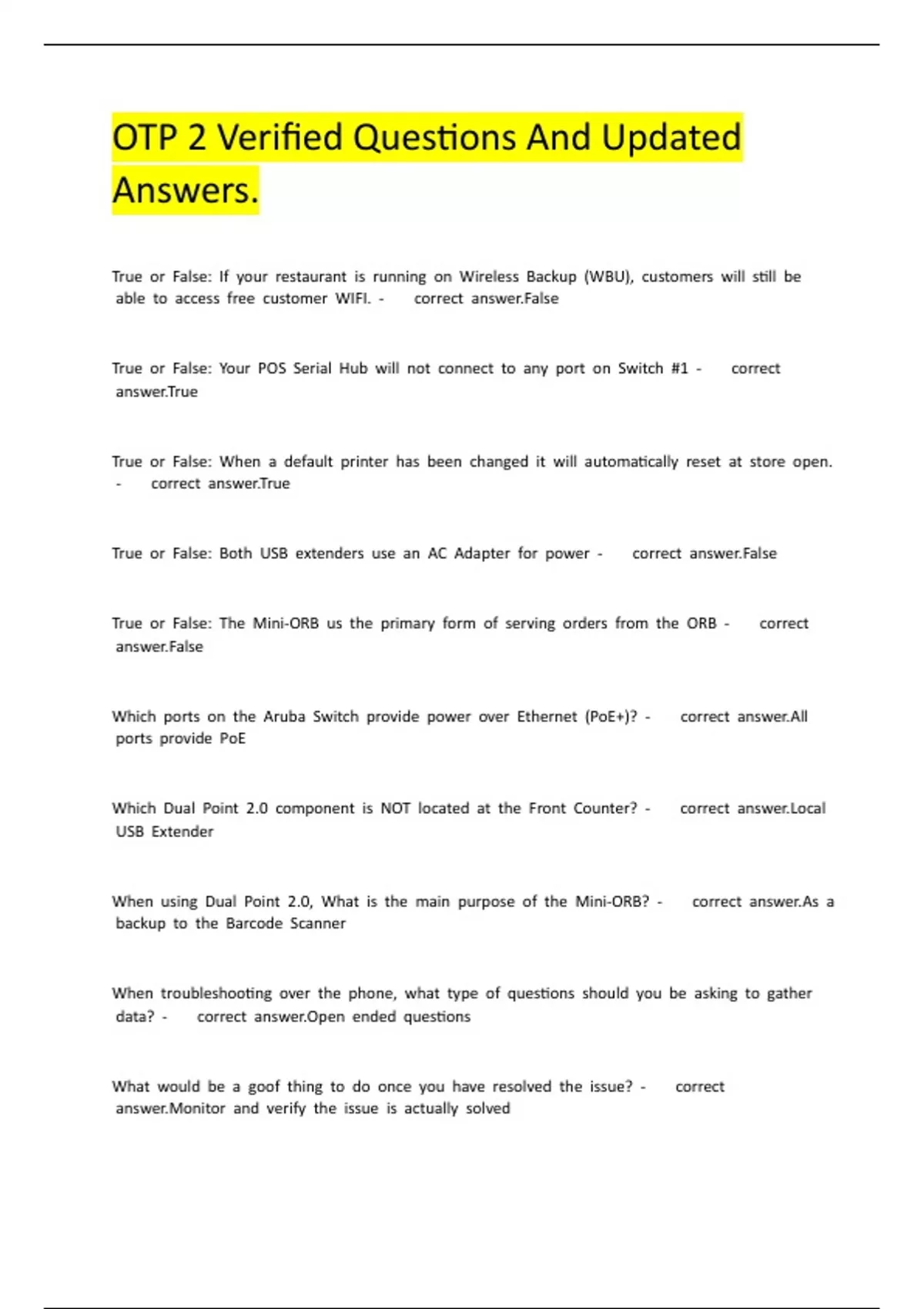 OTP 2 Verified Questions And Updated Answers.

True or False: If your restaurant is running on Wireless Backup (WBU), customers will still be able to access free customer WIFI. - correct answer.False

True or False: Your POS Serial Hub will not connect to any port on Switch #1 - correct answer.True

True or False: When a default printer has been changed it will automatically reset at store open. - correct answer.True

True or False: Both USB extenders use an AC Adapter for power - correct answer.False

True or False: The Mini-ORB us the primary form of serving orders from the ORB - correct answer.False

Which ports on the Aruba Switch provide power over Ethernet (PoE+)? - correct answer.All ports provide PoE

Which Dual Point 2.0 component is NOT located at the Front Counter? - correct answer.Local USB Extender

When using Dual Point 2.0, What is the main purpose of the Mini-ORB? - correct answer.As a backup to the Barcode Scanner

When troubleshooting over the phone, what type of questions should you be asking to gather data? - correct answer.Open ended questions

What would be a goof thing to do once you have resolved the issue? - correct answer.Monitor and verify the issue is actually solved